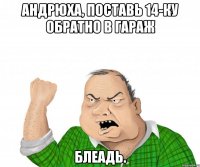 АНДРЮХА, ПОСТАВЬ 14-КУ ОБРАТНО В ГАРАЖ

БЛЕАДЬ.